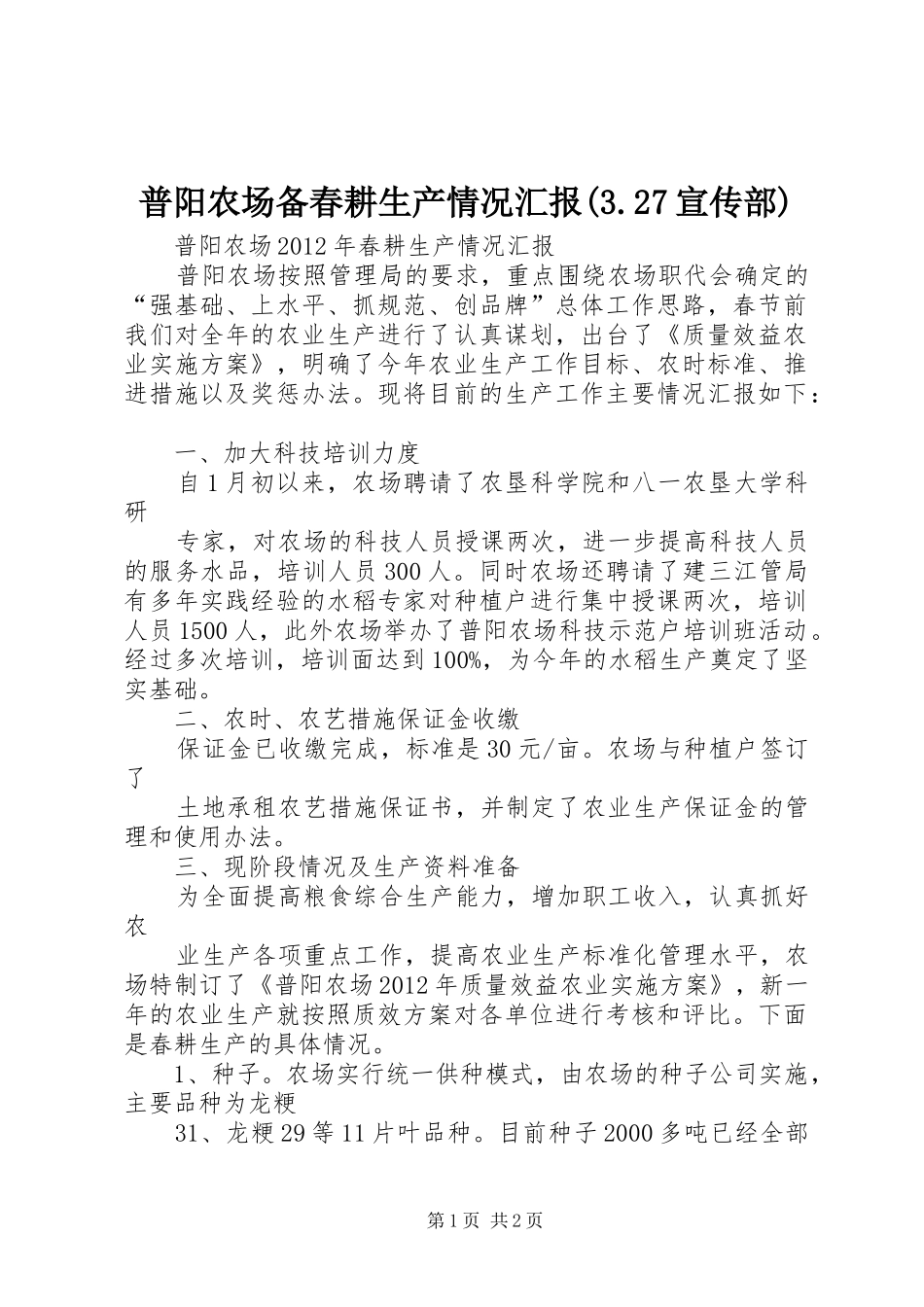 普阳农场备春耕生产情况汇报(3.27宣传部)

普阳农场2012年春耕生产情况汇报

普阳农场按照管理局的要求，重点围绕农场职代会确定的“强基础、上水平、抓规范、创品牌”总体工作思路，春节前我们对全年的农业生产进行了认真谋划，出台了《质量效益农业实施方案》，明确了今年农业生产工作目标、农时标准、推进措施以及奖惩办法。现将目前的生产工作主要情况汇报如下：

一、加大科技培训力度

自1月初以来，农场聘请了农垦科学院和八一农垦大学科研

专家，对农场的科技人员授课两次，进一步提高科技人员的服务水品，培训人员300人。同时农场还聘请了建三江管局有多年实践经验的水稻专家对种植户进行集中授课两次，培训人员1500人，此外农场举办了普阳农场科技示范户培训班活动。经过多次培训，培训面达到100%，为今年的水稻生产奠定了坚实基础。

二、农时、农艺措施保证金收缴

保证金已收缴完成，标准是30元/亩。农场与种植户签订了

土地承租农艺措施保证书，并制定了农业生产保证金的管理和使用办法。

三、现阶段情况及生产资料准备

为全面提高粮食综合生产能力，增加职工收入，认真抓好农

业生产各项重点工作，提高农业生产标准化管理水平，农场特制订了《普阳农场2012年质量效益农业实施方案》，新一年的农业生产就按照质效方案对各单位进行考核和评比。下面是春耕生产的具体情况。

1、种子。农场实行统一供种模式，由农场的种子公司实施，主要品种为龙粳

31、龙粳29等11片叶品种。目前种子2000多吨已经全部

第1页 共2页